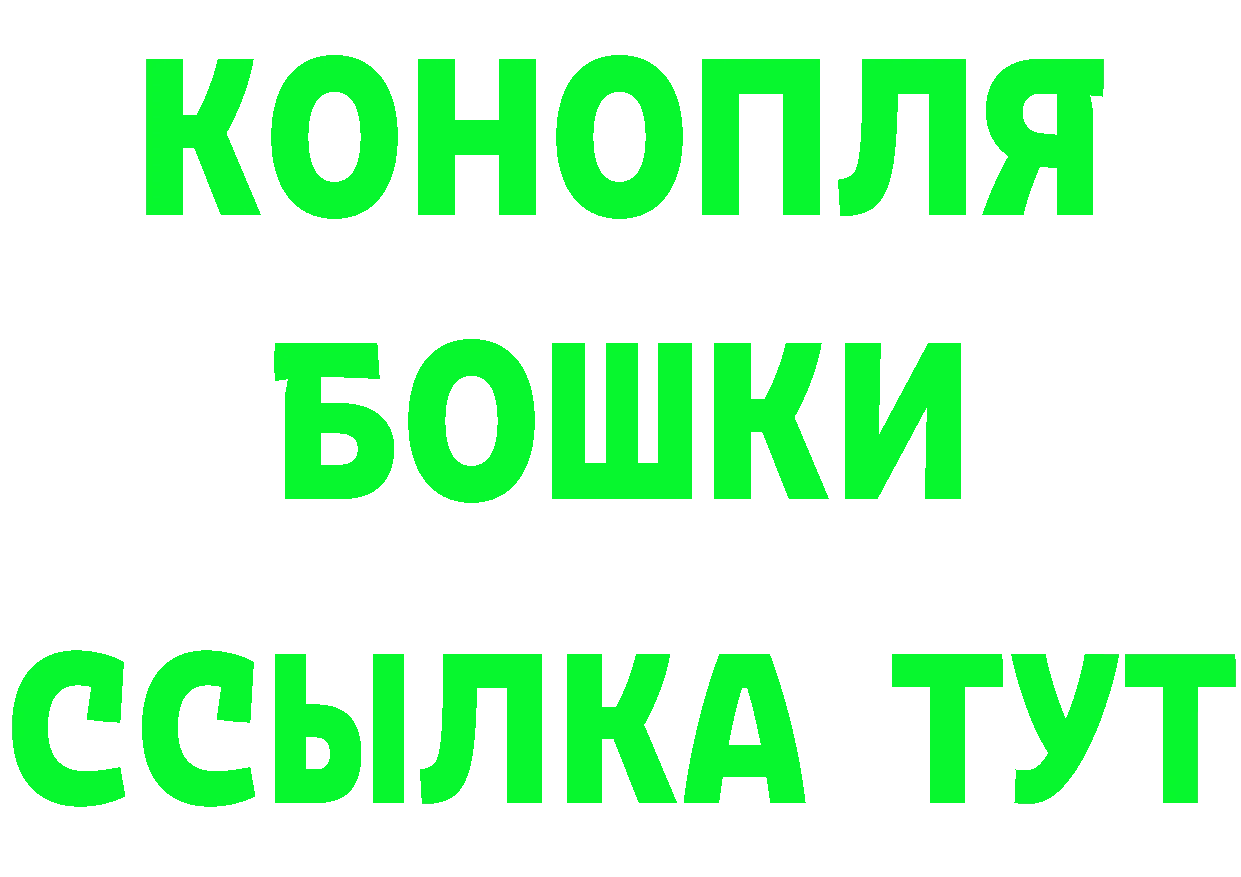 КОНОПЛЯ
БОШКИ
ССЫЛКА ТУТ